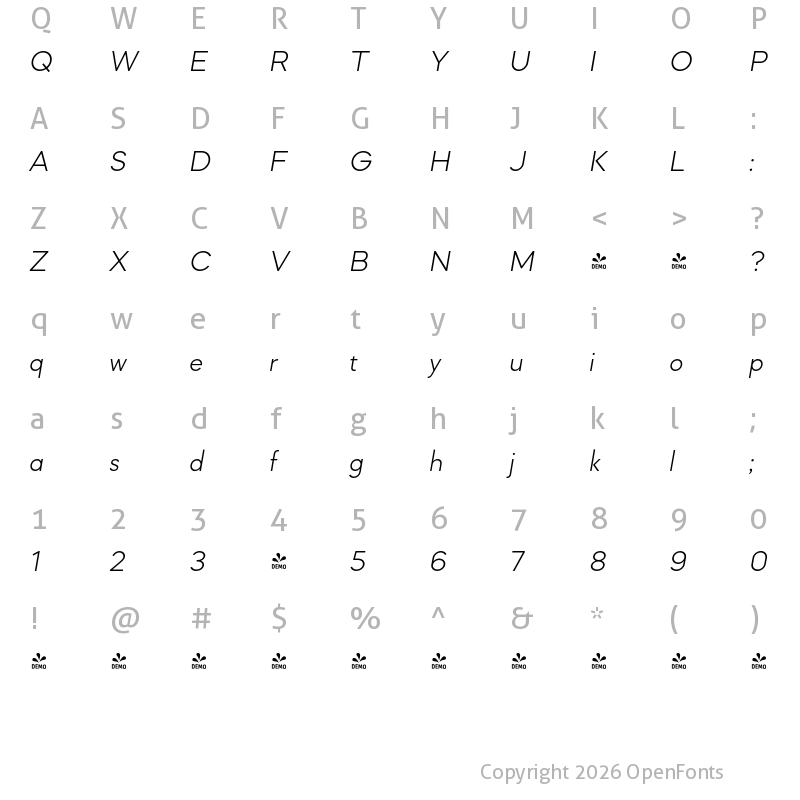 Q W E R T Y U I O P
Q W E R T Y U I O P

A S D F G H J K L :
A S D F G H J K L :

Z X C V B N M < > ?
Z X C V B N M DEMO DEMO ?

q w e r t y u i o p
q w e r t y u i o p

a s d f g h j k l ;
a s d f g h j k l ;

1 2 3 4 5 6 7 8 9 0
1 2 3 DEMO 5 6 7 8 9 0

! @ # $ % ^ & * ( )
DEMO DEMO DEMO DEMO DEMO DEMO DEMO DEMO DEMO DEMO

Copyright 2026 OpenFonts